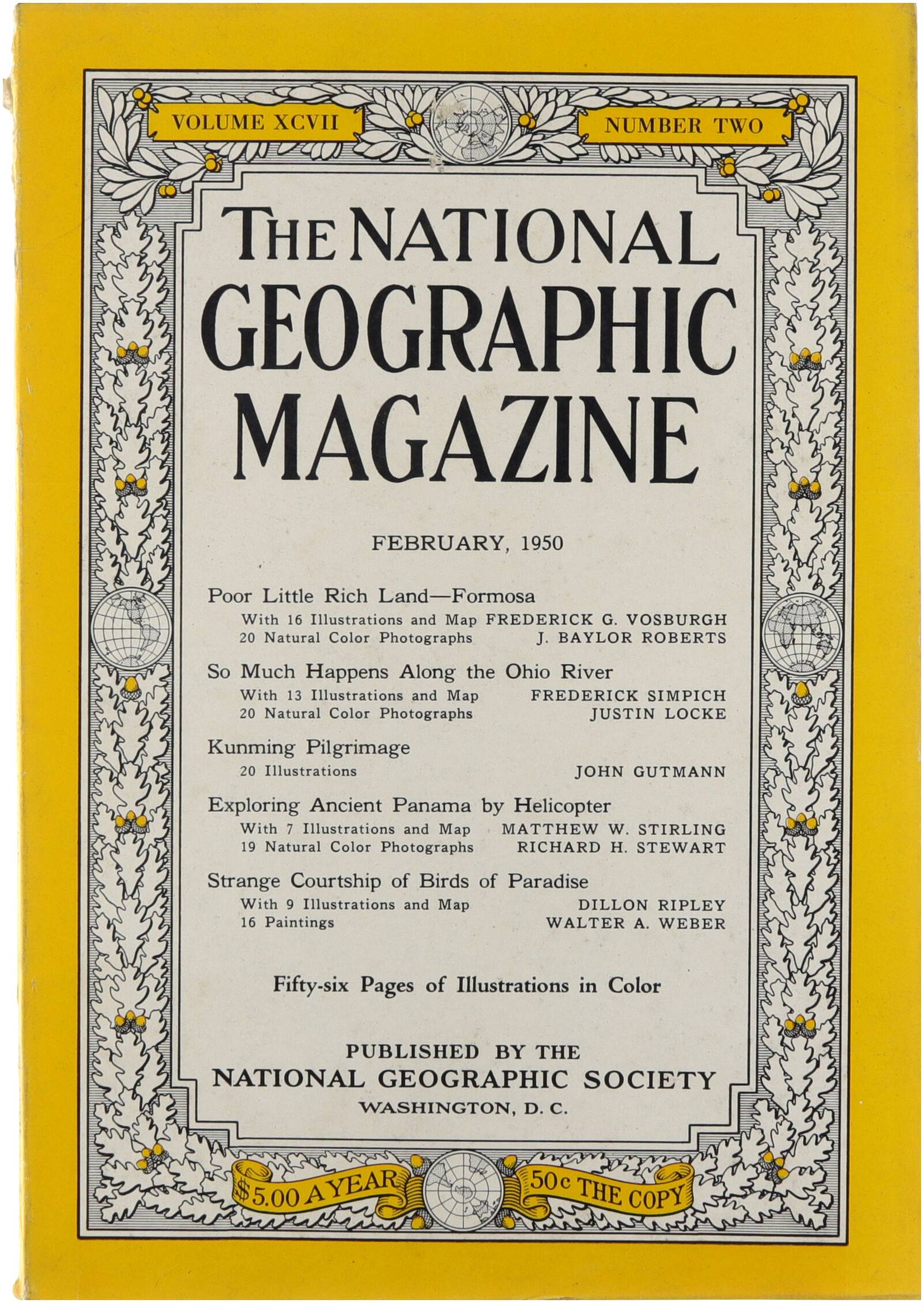 VOLUME XCVII

NUMBER TWO

THE NATIONAL GEOGRAPHIC MAGAZINE

FEBRUARY, 1950

Poor Little Rich Land—Formosa
With 16 Illustrations and Map FREDERICK G. VOSBURGH
20 Natural Color Photographs J. BAYLOR ROBERTS

So Much Happens Along the Ohio River
With 13 Illustrations and Map FREDERICK SIMPICH
20 Natural Color Photographs JUSTIN LOCKE

Kunming Pilgrimage
20 Illustrations JOHN GUTMANN

Exploring Ancient Panama by Helicopter
With 7 Illustrations and Map MATTHEW W. STIRLING
19 Natural Color Photographs RICHARD H. STEWART

Strange Courtship of Birds of Paradise
With 9 Illustrations and Map DILLON RIPLEY
16 Paintings WALTER A. WEBER

Fifty-six Pages of Illustrations in Color

PUBLISHED BY THE
NATIONAL GEOGRAPHIC SOCIETY
WASHINGTON, D. C.

$5.00 A YEAR

50c THE COPY